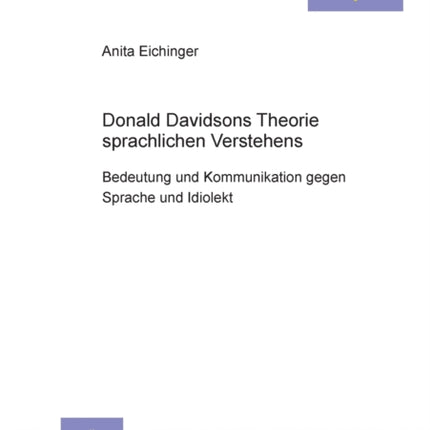 Anita Eichinger

Donald Davidsons Theorie sprachlichen Verstehens

Bedeutung und Kommunikation gegen Sprache und Idiolekt